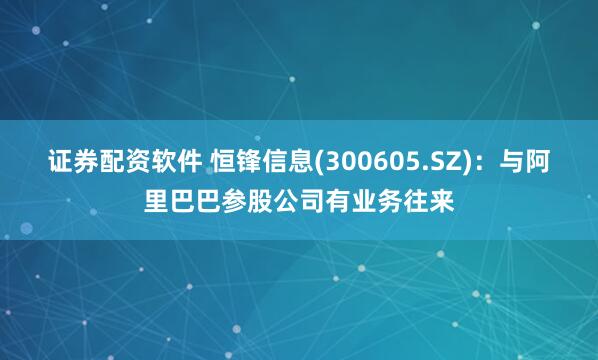 证券配资软件 恒锋信息(300605.SZ)：与阿里巴巴参股公司有业务往来